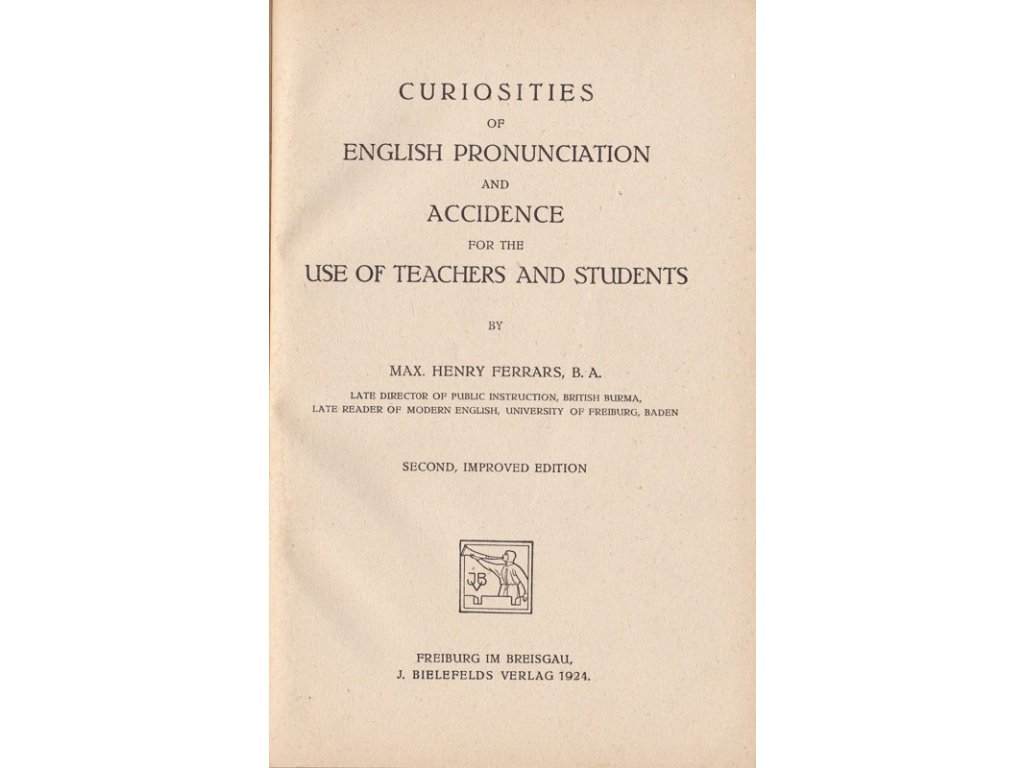 CURIOSITIES
OF
ENGLISH PRONUNCIATION
AND
ACCIDENCE
FOR THE
USE OF TEACHERS AND STUDENTS

BY

MAX. HENRY FERRARS, B. A.
LATE DIRECTOR OF PUBLIC INSTRUCTION, BRITISH BURMA,
LATE READER OF MODERN ENGLISH, UNIVERSITY OF FREIBURG, BADEN

SECOND, IMPROVED EDITION

JB

FREIBURG IM BREISGAU,
J. BIELEFELDS VERLAG 1924.